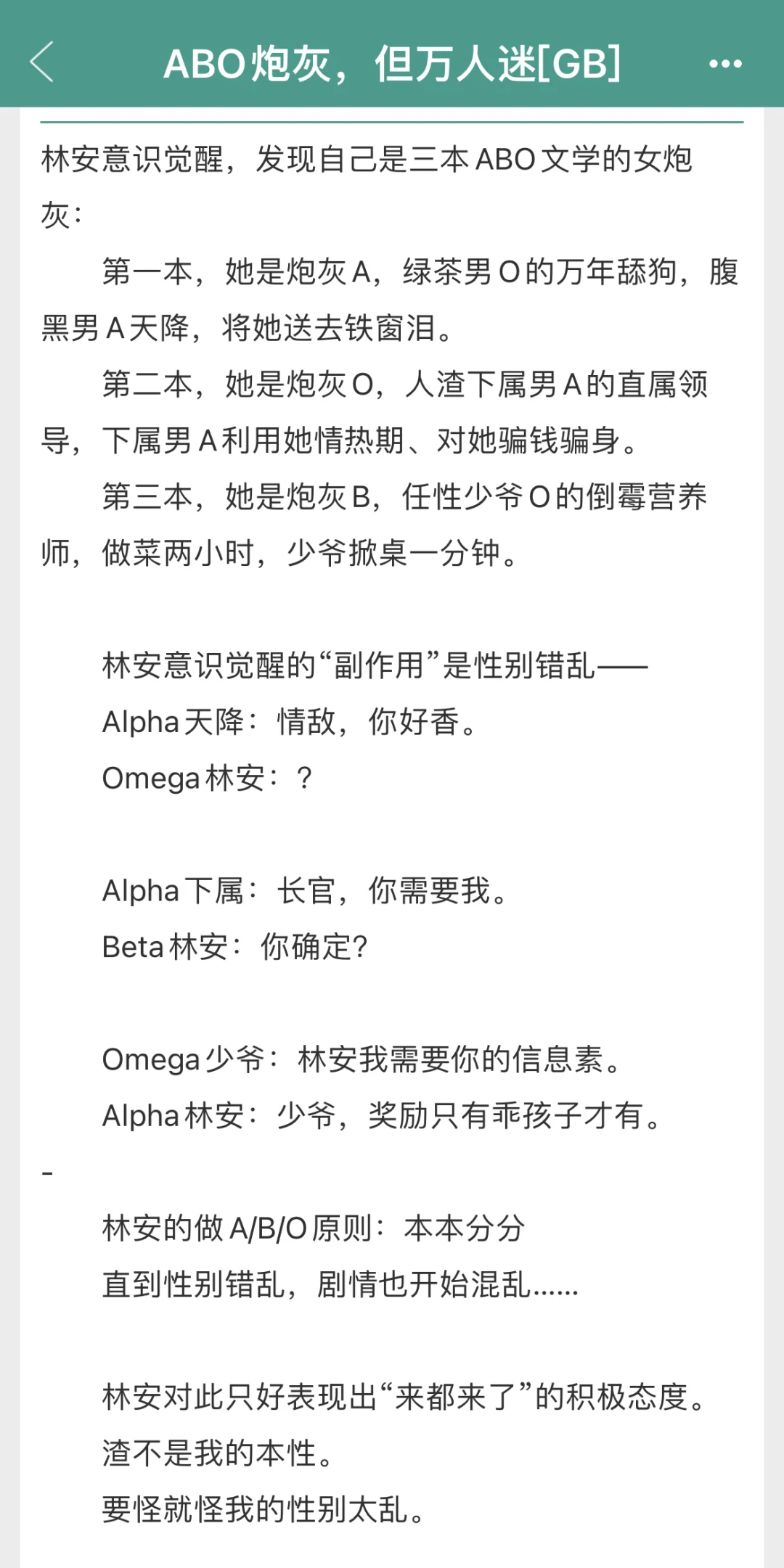 ABO炮灰，但万人迷[GB]

林安意识觉醒，发现自己是三本ABO文学的女炮灰：

第一本，她是炮灰A，绿茶男O的万年舔狗，腹黑男A天降，将她送去铁窗泪。

第二本，她是炮灰O，人渣下属男A的直属领导，下属男A利用她情热期、对她骗钱骗身。

第三本，她是炮灰B，任性少爷O的倒霉营养师，做菜两小时，少爷掀桌一分钟。

林安意识觉醒的“副作用”是性别错乱——

Alpha天降：情敌，你好香。

Omega林安：？

Alpha下属：长官，你需要我。

Beta林安：你确定?

Omega少爷：林安我需要你的信息素。

Alpha林安：少爷，奖励只有乖孩子才有。

-

林安的做A/B/O原则：本本分分

直到性别错乱，剧情也开始混乱……

林安对此只好表现出“来都来了”的积极态度。

渣不是我的本性。

要怪就怪我的性别太乱。